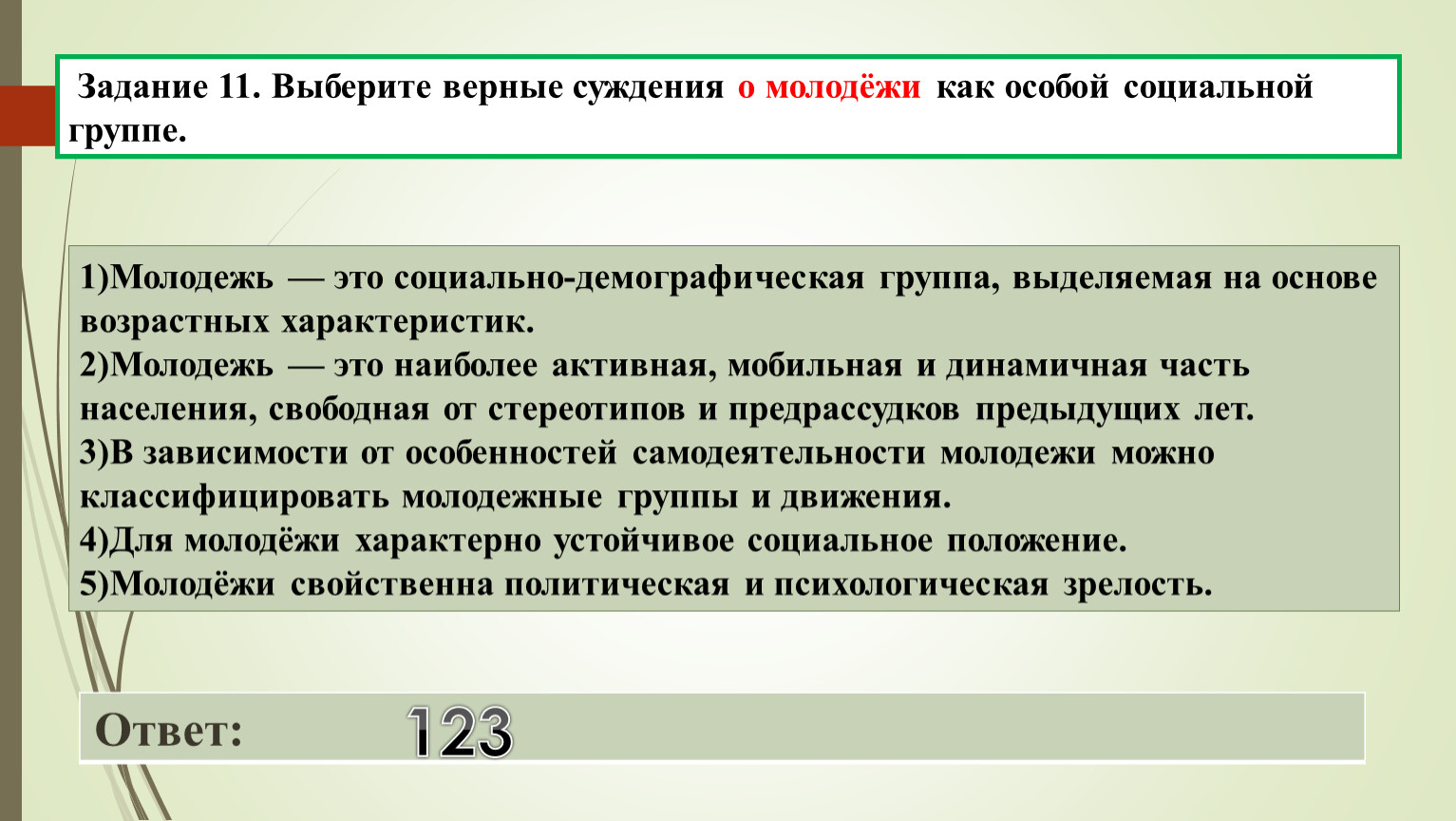 Задание 11. Выберите верные суждения о молодёжи как особой социальной группе.

1)Молодежь — это социально-демографическая группа, выделяемая на основе возрастных характеристик.
2)Молодежь — это наиболее активная, мобильная и динамичная часть населения, свободная от стереотипов и предрассудков предыдущих лет.
3)В зависимости от особенностей самодеятельности молодежи можно классифицировать молодежные группы и движения.
4)Для молодёжи характерно устойчивое социальное положение.
5)Молодёжи свойственна политическая и психологическая зрелость.

Ответ: 123